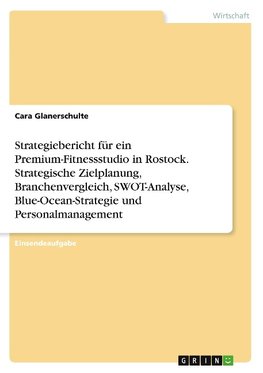 Wirtschaft

Cara Glanerschulte

Strategiebericht für ein Premium-Fitnessstudio in Rostock. Strategische Zielplanung, Branchenvergleich, SWOT-Analyse, Blue-Ocean-Strategie und Personalmanagement

Einsendeaufgabe

GRIN